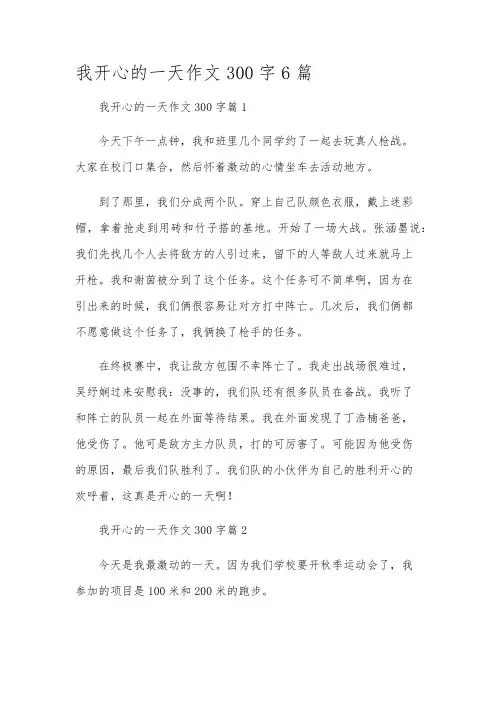 我开心的一天作文 300 字 6 篇

我开心的一天作文 300 字篇 1

今天下午一点钟，我和班里几个同学约了一起去玩真人枪战。大家在校门口集合，然后怀着激动的心情坐车去活动地方。

到了那里，我们分成两个队。穿上自己队颜色衣服，戴上迷彩帽，拿着抢走到用砖和竹子搭的基地。开始了一场大战。张涵墨说：我们先找几个人去将敌方的人引过来，留下的人等敌人过来就马上开枪。我和谢茵被分到了这个任务。这个任务可不简单啊，因为在引出来的时候，我们俩很容易让对方打中阵亡。几次后，我们俩都不愿意做这个任务了，我俩换了枪手的任务。

在终极赛中，我让敌方包围不幸阵亡了。我走出战场很难过，吴纾娴过来安慰我：没事的，我们队还有很多队员在备战。我听了和阵亡的队员一起在外面等待结果。我在外面发现了丁浩楠爸爸，他受伤了。他可是敌方主力队员，打的可厉害了。可能因为他受伤的原因，最后我们队胜利了。我们队的小伙伴为自己的胜利开心的欢呼着，这真是开心的一天啊！

我开心的一天作文 300 字篇 2

今天是我最激动的一天。因为我们学校要开秋季运动会了，我参加的项目是 100 米和 200 米的跑步。